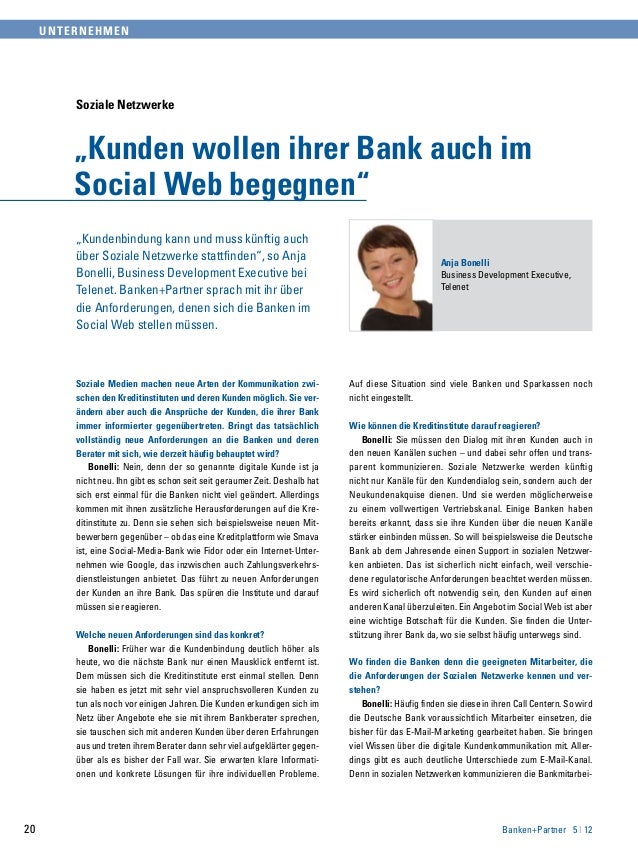 UNTERNEHMEN

Soziale Netzwerke

„Kunden wollen ihrer Bank auch im Social Web begegnen“

„Kundenbindung kann und muss künftig auch über Soziale Netzwerke stattfinden“, so Anja Bonelli, Business Development Executive bei Telenet. Banken+Partner sprach mit ihr über die Anforderungen, denen sich die Banken im Social Web stellen müssen.

Anja Bonelli
Business Development Executive, Telenet

Soziale Medien machen neue Arten der Kommunikation zwischen den Kreditinstituten und deren Kunden möglich. Sie verändern aber auch die Ansprüche der Kunden, die ihrer Bank immer informierter gegenübertreten. Bringt das tatsächlich vollständig neue Anforderungen an die Banken und deren Berater mit sich, wie derzeit häufig behauptet wird?

Bonelli: Nein, denn der so genannte digitale Kunde ist ja nicht neu. Ihn gibt es schon seit seit geraumer Zeit. Deshalb hat sich erst einmal für die Banken nicht viel geändert. Allerdings kommen mit ihnen zusätzliche Herausforderungen auf die Kreditinstitute zu. Denn sie sehen sich beispielsweise neuen Mitbewerbern gegenüber – ob das eine Kreditplattform wie Smava ist, eine Social-Media-Bank wie Fidor oder ein Internet-Unternehmen wie Google, das inzwischen auch Zahlungsverkehrsdienstleistungen anbietet. Das führt zu neuen Anforderungen der Kunden an ihre Bank. Das spüren die Institute und darauf müssen sie reagieren.

Welche neuen Anforderungen sind das konkret?

Bonelli: Früher war die Kundenbindung deutlich höher als heute, wo die nächste Bank nur einen Mausklick entfernt ist. Dem müssen sich die Kreditinstitute erst einmal stellen. Denn sie haben es jetzt mit sehr viel anspruchsvolleren Kunden zu tun als noch vor einigen Jahren. Die Kunden erkundigen sich im Netz über Angebote ehe sie mit ihrem Bankberater sprechen, sie tauschen sich mit anderen Kunden über deren Erfahrungen aus und treten ihrem Berater dann sehr viel aufgeklärter gegenüber als es bisher der Fall war. Sie erwarten klare Informationen und konkrete Lösungen für ihre individuellen Probleme. Auf diese Situation sind viele Banken und Sparkassen noch nicht eingestellt.

Wie können die Kreditinstitute darauf reagieren?

Bonelli: Sie müssen den Dialog mit ihren Kunden auch in den neuen Kanälen suchen – und dabei sehr offen und transparent kommunizieren. Soziale Netzwerke werden künftig nicht nur Kanäle für den Kundendialog sein, sondern auch der Neukundenakquise dienen. Und sie werden möglicherweise zu einem vollwertigen Vertriebskanal. Einige Banken haben bereits erkannt, dass sie ihre Kunden über die neuen Kanäle stärker einbinden müssen. So will beispielsweise die Deutsche Bank ab dem Jahresende einen Support in sozialen Netzwerken anbieten. Das ist sicherlich nicht einfach, weil verschiedene regulatorische Anforderungen beachtet werden müssen. Es wird sicherlich oft notwendig sein, den Kunden auf einen anderen Kanal überzuleiten. Ein Angebot im Social Web ist aber eine wichtige Botschaft für die Kunden. Sie finden die Unterstützung ihrer Bank da, wo sie selbst häufig unterwegs sind.

Wo finden die Banken denn die geeigneten Mitarbeiter, die die Anforderungen der Sozialen Netzwerke kennen und verstehen?

Bonelli: Häufig finden sie diese in ihren Call Centern. So wird die Deutsche Bank voraussichtlich Mitarbeiter einsetzen, die bisher für das E-Mail-Marketing gearbeitet haben. Sie bringen viel Wissen über die digitale Kundenkommunikation mit. Allerdings gibt es auch deutliche Unterschiede zum E-Mail-Kanal. Denn in sozialen Netzwerken kommunizieren die Bankmitarbei-

20

Banken+Partner 5 | 12